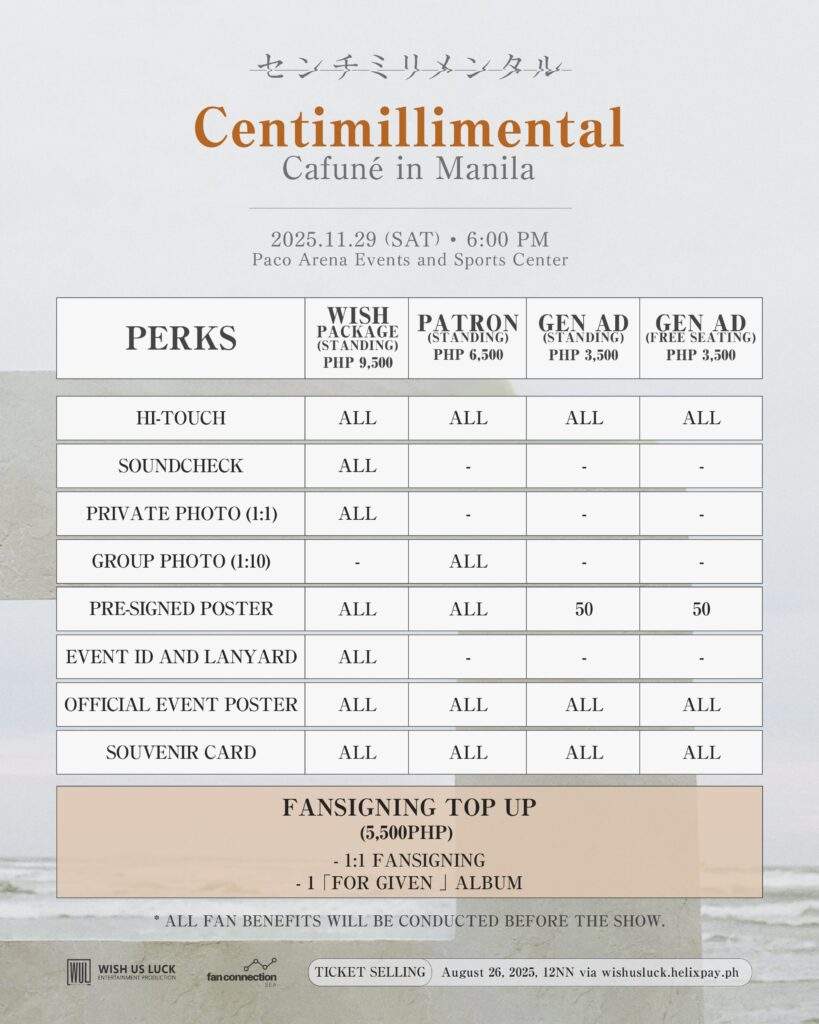 センチミリメンタル

Centimillimental
Cafuné in Manila

2025.11.29 (SAT) • 6:00 PM
Paco Arena Events and Sports Center

| PERKS | WISH PACKAGE (STANDING) PHP 9,500 | PATRON (STANDING) PHP 6,500 | GEN AD (STANDING) PHP 3,500 | GEN AD (FREE SEATING) PHP 3,500 |
|---|---|---|---|---|
| HI-TOUCH | ALL | ALL | ALL | ALL |
| SOUNDCHECK | ALL | - | - | - |
| PRIVATE PHOTO (1:1) | ALL | - | - | - |
| GROUP PHOTO (1:10) | - | ALL | - | - |
| PRE-SIGNED POSTER | ALL | ALL | 50 | 50 |
| EVENT ID AND LANYARD | ALL | - | - | - |
| OFFICIAL EVENT POSTER | ALL | ALL | ALL | ALL |
| SOUVENIR CARD | ALL | ALL | ALL | ALL |

FANSIGNING TOP UP
(5,500PHP)
- 1:1 FANSIGNING
- 1「FOR GIVEN」ALBUM

* ALL FAN BENEFITS WILL BE CONDUCTED BEFORE THE SHOW.

WUL WISH US LUCK ENTERTAINMENT PRODUCTION
fan connection SEA

TICKET SELLING August 26, 2025, 12NN via wishusluck.helixpay.ph